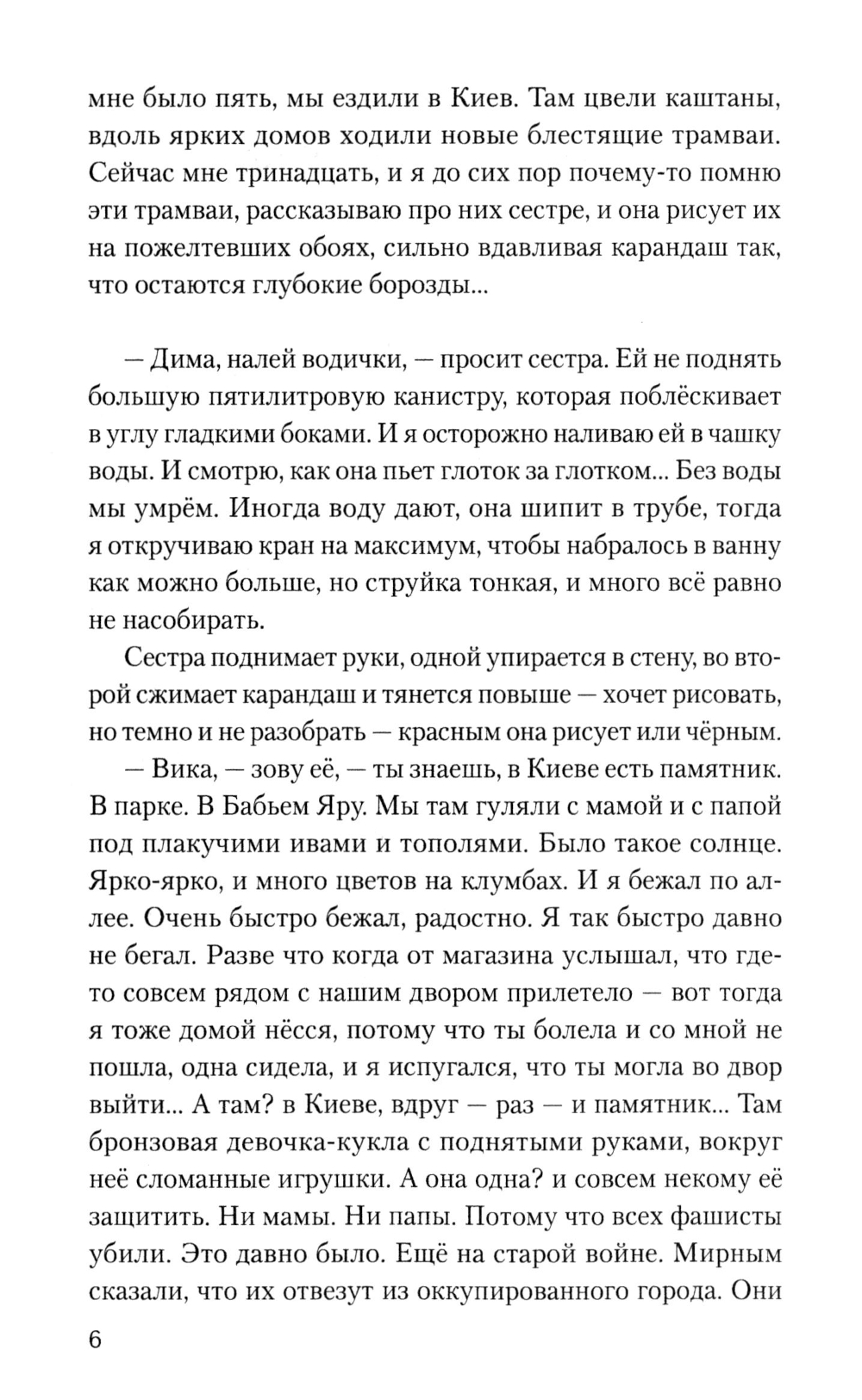 мне было пять, мы ездили в Киев. Там цвели каштаны, вдоль ярких домов ходили новые блестящие трамваи. Сейчас мне тринадцать, и я до сих пор почему-то помню эти трамваи, рассказываю про них сестре, и она рисует их на пожелтевших обоях, сильно вдавливая карандаш так, что остаются глубокие борозды...

— Дима, налей водички, — просит сестра. Ей не поднять большую пятилитровую канистру, которая поблёскивает в углу гладкими боками. И я осторожно наливаю ей в чашку воды. И смотрю, как она пьет глоток за глотком... Без воды мы умрём. Иногда воду дают, она шипит в трубе, тогда я откручиваю кран на максимум, чтобы набралось в ванну как можно больше, но струйка тонкая, и много всё равно не насобирать.

Сестра поднимает руки, одной упирается в стену, во второй сжимает карандаш и тянется повыше — хочет рисовать, но темно и не разобрать — красным она рисует или чёрным.

— Вика, — зову её, — ты знаешь, в Киеве есть памятник. В парке. В Бабьем Яру. Мы там гуляли с мамой и с папой под плакучими ивами и тополями. Было такое солнце. Ярко-ярко, и много цветов на клумбах. И я бежал по аллее. Очень быстро бежал, радостно. Я так быстро давно не бегал. Разве что когда от магазина услышал, что где-то совсем рядом с нашим двором прилетело — вот тогда я тоже домой нёсся, потому что ты болела и со мной не пошла, одна сидела, и я испугался, что ты могла во двор выйти... А там? в Киеве, вдруг — раз — и памятник... Там бронзовая девочка-кукла с поднятыми руками, вокруг неё сломанные игрушки. А она одна? и совсем некому её защитить. Ни мамы. Ни папы. Потому что всех фашисты убили. Это давно было. Ещё на старой войне. Мирным сказали, что их отвезут из оккупированного города. Они

6